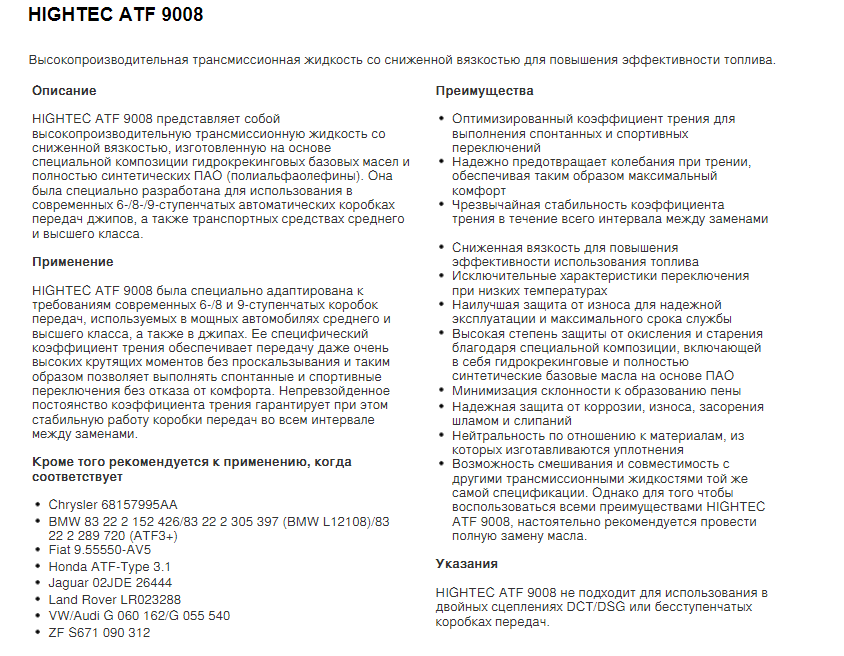 HIGHTEC ATF 9008

Высокопроизводительная трансмиссионная жидкость со сниженной вязкостью для повышения эффективности топлива.

Описание

HIGHTEC ATF 9008 представляет собой высокопроизводительную трансмиссионную жидкость со сниженной вязкостью, изготовленную на основе специальной композиции гидрокрекинговых базовых масел и полностью синтетических ПАО (полиальфаолефины). Она была специально разработана для использования в современных 6-/8-/9-ступенчатых автоматических коробках передач джипов, а также транспортных средствах среднего и высшего класса.

Применение

HIGHTEC ATF 9008 была специально адаптирована к требованиям современных 6-/8 и 9-ступенчатых коробок передач, используемых в мощных автомобилях среднего и высшего класса, а также в джипах. Ее специфический коэффициент трения обеспечивает передачу даже очень высоких крутящих моментов без проскальзывания и таким образом позволяет выполнять спонтанные и спортивные переключения без отказа от комфорта. Непревзойденное постоянство коэффициента трения гарантирует при этом стабильную работу коробки передач во всем интервале между заменами.

Кроме того рекомендуется к применению, когда соответствует

• Chrysler 68157995AA
• BMW 83 22 2 152 426/83 22 2 305 397 (BMW L12108)/83 22 2 289 720 (ATF3+)
• Fiat 9.55550-AV5
• Honda ATF-Type 3.1
• Jaguar 02JDE 26444
• Land Rover LR023288
• VW/Audi G 060 162/G 055 540
• ZF S671 090 312

Преимущества

• Оптимизированный коэффициент трения для выполнения спонтанных и спортивных переключений
• Надежно предотвращает колебания при трении, обеспечивая таким образом максимальный комфорт
• Чрезвычайная стабильность коэффициента трения в течение всего интервала между заменами
• Сниженная вязкость для повышения эффективности использования топлива
• Исключительные характеристики переключения при низких температурах
• Наилучшая защита от износа для надежной эксплуатации и максимального срока службы
• Высокая степень защиты от окисления и старения благодаря специальной композиции, включающей в себя гидрокрекинговые и полностью синтетические базовые масла на основе ПАО
• Минимизация склонности к образованию пены
• Надежная защита от коррозии, износа, засорения шламом и слипаний
• Нейтральность по отношению к материалам, из которых изготавливаются уплотнения
• Возможность смешивания и совместимость с другими трансмиссионными жидкостями той же самой спецификации. Однако для того чтобы воспользоваться всеми преимуществами HIGHTEC ATF 9008, настоятельно рекомендуется провести полную замену масла.

Указания

HIGHTEC ATF 9008 не подходит для использования в двойных сцеплениях DCT/DSG или бесступенчатых коробках передач.